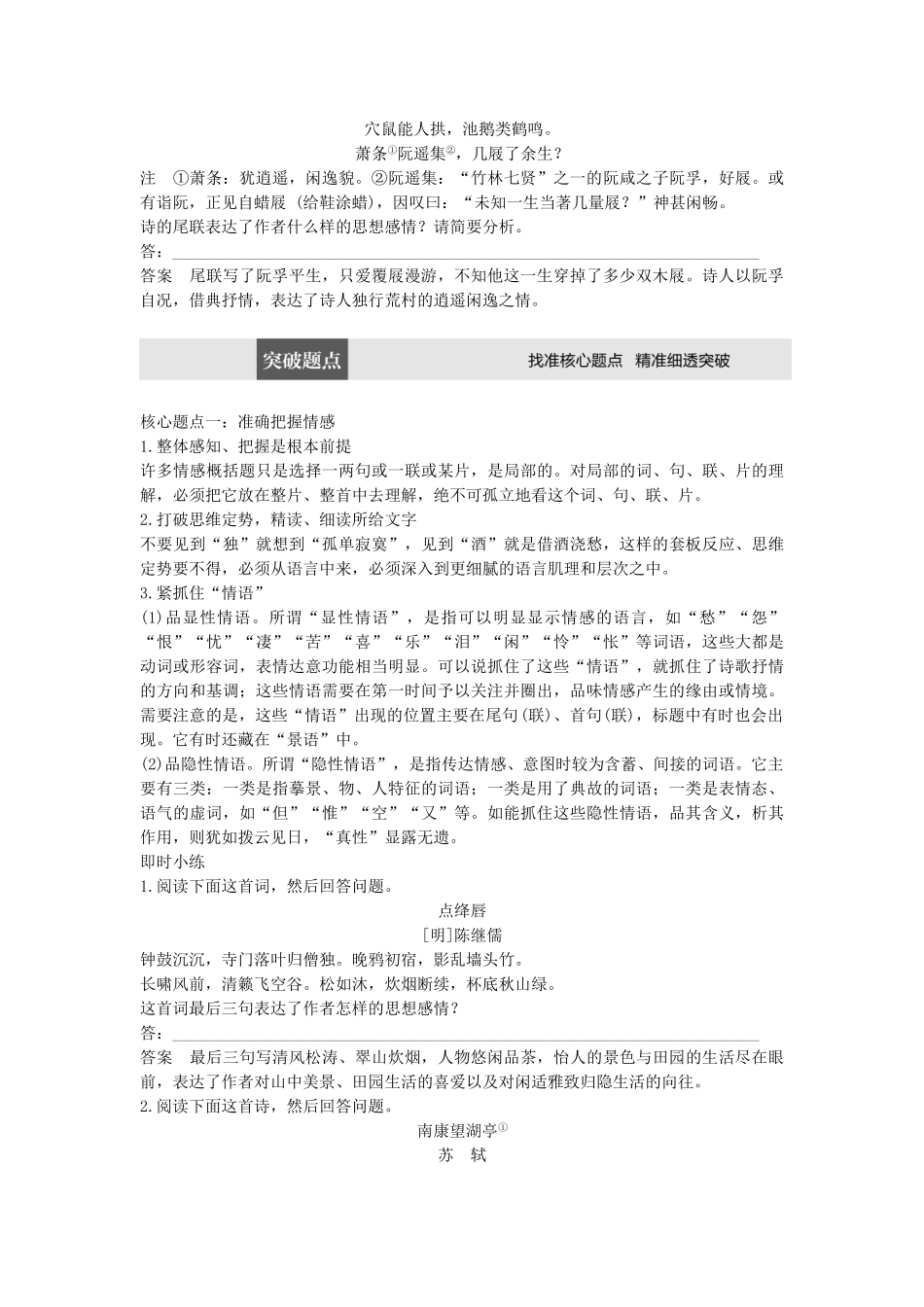 穴鼠能人拱，池鹅类鹤鸣。
萧条①阮遥集②，几屐了余生？

注　①萧条：犹逍遥，闲逸貌。②阮遥集：“竹林七贤”之一的阮咸之子阮孚，好屐。或有诣阮，正见自蜡屐（给鞋涂蜡），因叹曰：“未知一生当著几量屐？”神甚闲畅。

诗的尾联表达了作者什么样的思想感情？请简要分析。

答：

答案　尾联写了阮孚平生，只爱覆屐漫游，不知他这一生穿掉了多少双木屐。诗人以阮孚自况，借典抒情，表达了诗人独行荒村的逍遥闲逸之情。

突破题点　找准核心题点　精准细透突破

核心题点一：准确把握情感

1.整体感知、把握是根本前提

许多情感概括题只是选择一两句或一联或某片，是局部的。对局部的词、句、联、片的理解，必须把它放在整片、整首中去理解，绝不可孤立地看这个词、句、联、片。

2.打破思维定势，精读、细读所给文字

不要见到“独”就想到“孤单寂寞”，见到“酒”就是借酒浇愁，这样的套板反应、思维定势要不得，必须从语言中来，必须深入到更细腻的语言肌理和层次之中。

3.紧抓住“情语”

(1)品显性情语。所谓“显性情语”，是指可以明显显示情感的语言，如“愁”“怨”“恨”“忧”“凄”“苦”“喜”“乐”“泪”“闲”“怜”“怅”等词语，这些大都是动词或形容词，表情达意功能相当明显。可以说抓住了这些“情语”，就抓住了诗歌抒情的方向和基调；这些情语需要在第一时间予以关注并圈出，品味情感产生的缘由或情境。需要注意的是，这些“情语”出现的位置主要在尾句(联)、首句(联)，标题中有时也会出现。它有时还藏在“景语”中。

(2)品隐性情语。所谓“隐性情语”，是指传达情感、意图时较为含蓄、间接的词语。它主要有三类：一类是指摹景、物、人特征的词语；一类是用了典故的词语；一类是表情态、语气的虚词，如“但”“惟”“空”“又”等。如能抓住这些隐性情语，品其含义，析其作用，则犹如拨云见日，“真性”显露无遗。

即时小练

1.阅读下面这首词，然后回答问题。

点绛唇
[明]陈继儒

钟鼓沉沉，寺门落叶归僧独。晚鸦初宿，影乱墙头竹。
长啸风前，清籁飞空谷。松如沐，炊烟断续，杯底秋山绿。

这首词最后三句表达了作者怎样的思想感情？

答：

答案　最后三句写清风松涛、翠山炊烟，人物悠闲品茶，怡人的景色与田园的生活尽在眼前，表达了作者对山中美景、田园生活的喜爱以及对闲适雅致归隐生活的向往。

2.阅读下面这首诗，然后回答问题。

南康望湖亭①
苏　轼